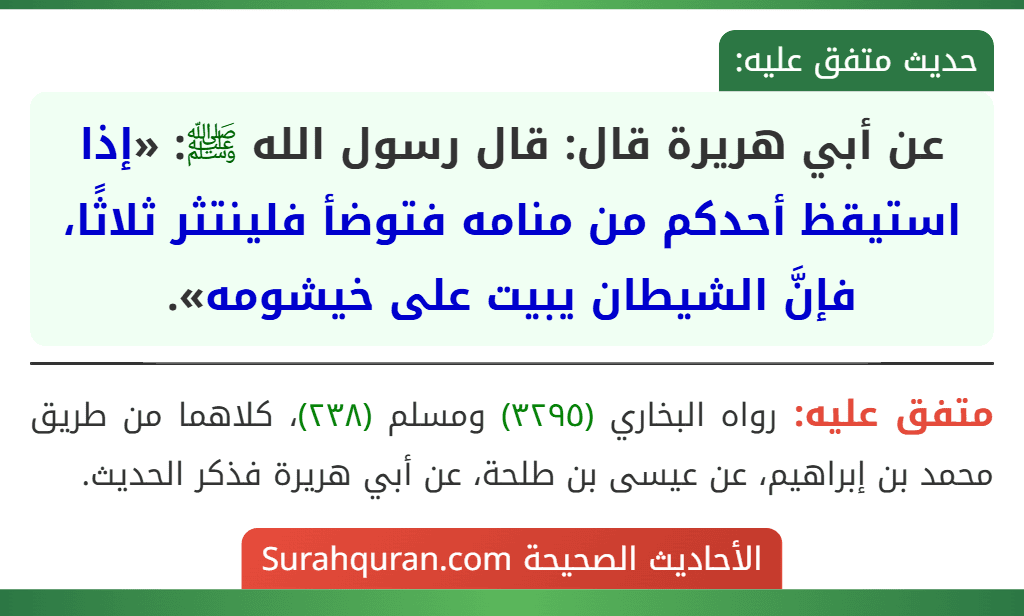 حديث متفق عليه:

عن أبي هريرة قال: قال رسول الله ﷺ: «إذا استيقظ أحدكم من منامه فتوضأ فلينتثر ثلاثًا، فإنَّ الشيطان يبيت على خيشومه».

متفق عليه: رواه البخاري (٣٢٩٥) ومسلم (٢٣٨)، كلاهما من طريق محمد بن إبراهيم، عن عيسى بن طلحة، عن أبي هريرة فذكر الحديث.

الأحاديث الصحيحة Surahquran.com